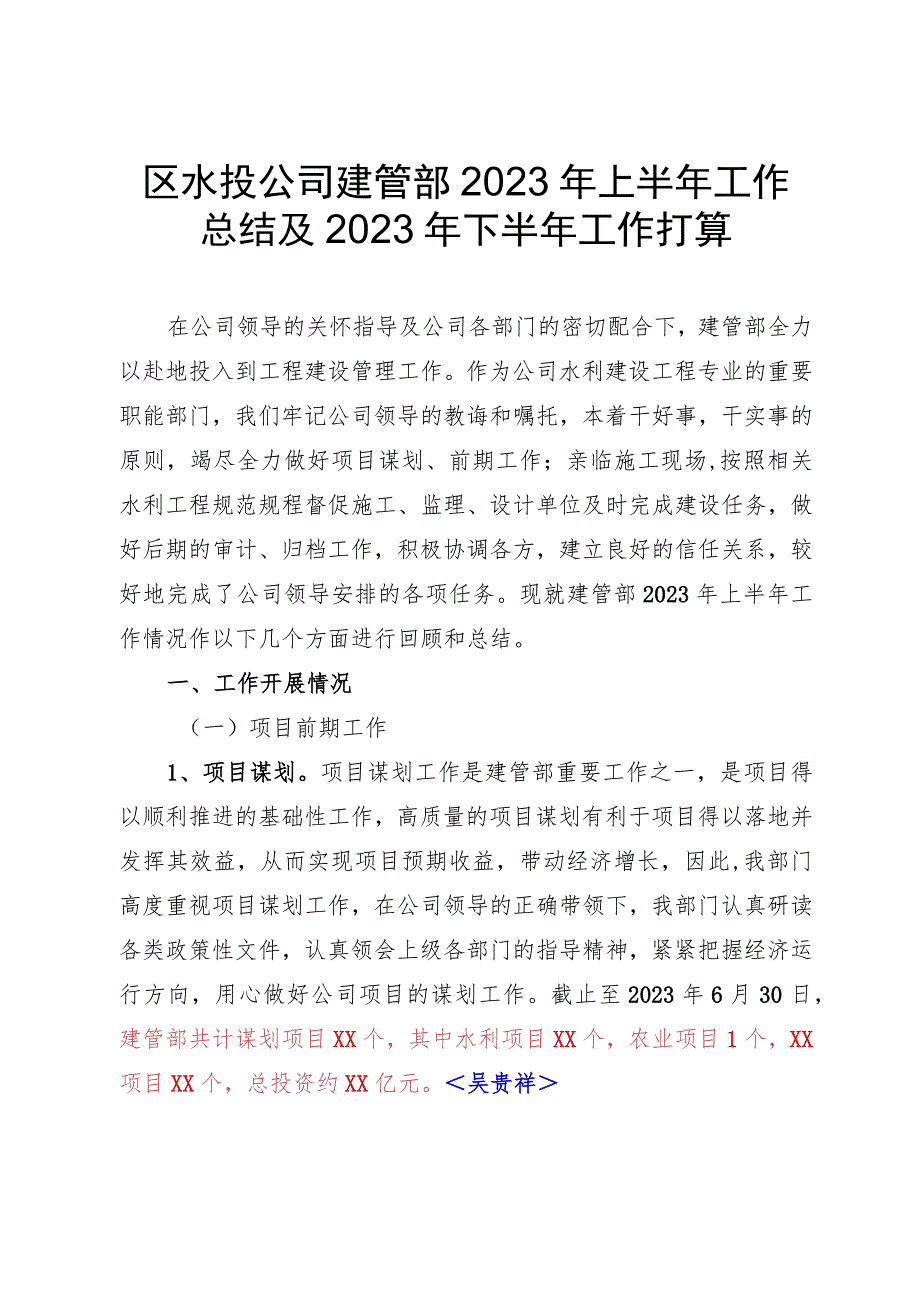 区水投公司建管部2023年上半年工作总结及2023年下半年工作打算

在公司领导的关怀指导及公司各部门的密切配合下，建管部全力以赴地投入到工程建设管理工作。作为公司水利建设工程专业的重要职能部门，我们牢记公司领导的教诲和嘱托，本着干好事，干实事的原则，竭尽全力做好项目谋划、前期工作；亲临施工现场,按照相关水利工程规范规程督促施工、监理、设计单位及时完成建设任务，做好后期的审计、归档工作，积极协调各方，建立良好的信任关系，较好地完成了公司领导安排的各项任务。现就建管部2023年上半年工作情况作以下几个方面进行回顾和总结。

一、工作开展情况

（一）项目前期工作

1、项目谋划。项目谋划工作是建管部重要工作之一，是项目得以顺利推进的基础性工作，高质量的项目谋划有利于项目得以落地并发挥其效益，从而实现项目预期收益，带动经济增长，因此,我部门高度重视项目谋划工作，在公司领导的正确带领下，我部门认真研读各类政策性文件，认真领会上级各部门的指导精神，紧紧把握经济运行方向，用心做好公司项目的谋划工作。截止至2023年6月30日，建管部共计谋划项目XX个，其中水利项目XX个，农业项目1个，XX项目XX个，总投资约XX亿元。＜吴贵祥＞